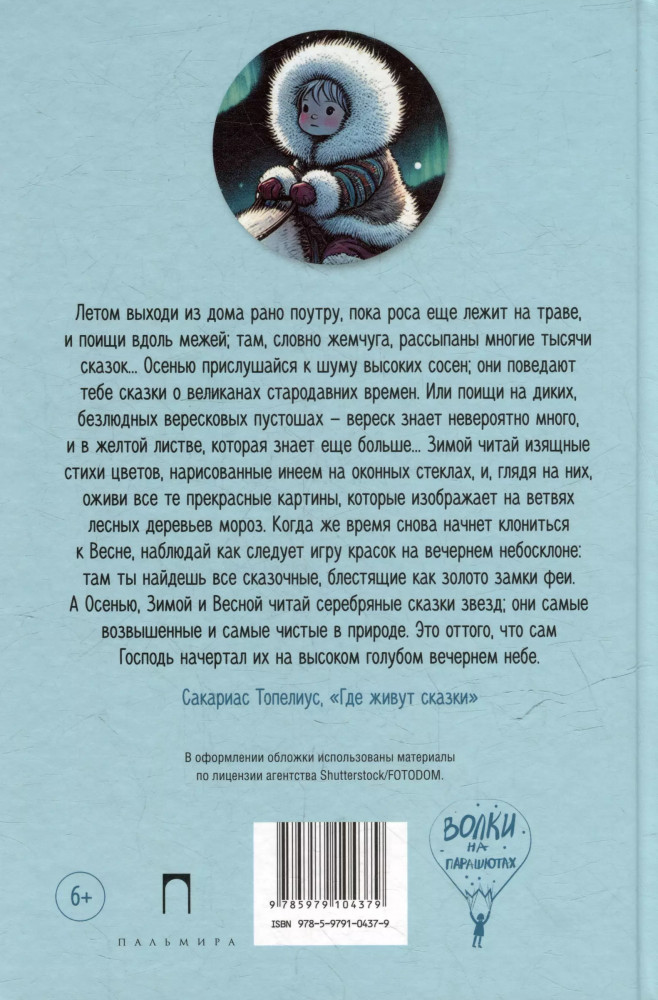 Летом выходи из дома рано поутру, пока роса еще лежит на траве, и поищи вдоль межей; там, словно жемчуга, рассыпаны многие тысячи сказок... Осенью прислушайся к шуму высоких сосен; они поведают тебе сказки о великанах стародавних времен. Или поищи на диких, безлюдных вересковых пустошах – вереск знает невероятно много, и в желтой листве, которая знает еще больше... Зимой читай изящные стихи цветов, нарисованные инеем на оконных стеклах, и, глядя на них, оживи все те прекрасные картины, которые изображает на ветвях лесных деревьев мороз. Когда же время снова начнет клониться к Весне, наблюдай как следует игру красок на вечернем небосклоне: там ты найдешь все сказочные, блестящие как золото замки феи. А Осенью, Зимой и Весной читай серебряные сказки звезд; они самые возвышенные и самые чистые в природе. Это оттого, что сам Господь начертал их на высоком голубом вечернем небе.

Сакариас Топелиус, «Где живут сказки»

В оформлении обложки использованы материалы по лицензии агентства Shutterstock/FOTODOM.

6+

ПАЛЬМИРА

9 785979 104379

ISBN 978-5-9791-0437-9

ВОЛКИ НА ПАРАШЮТАХ